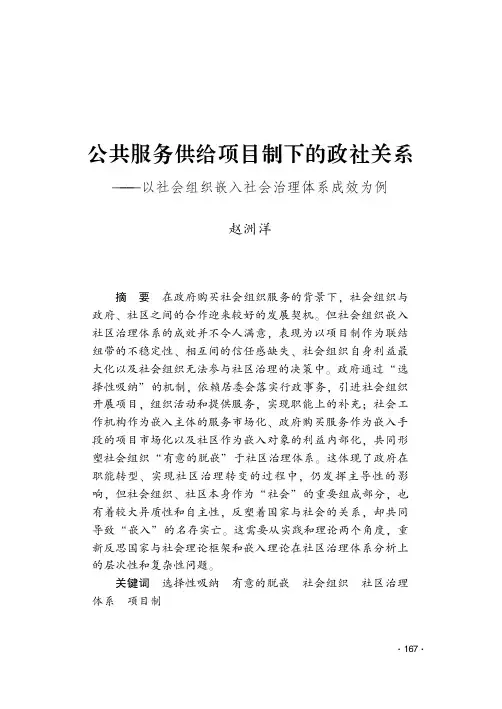 公共服务供给项目制下的政社关系
——以社会组织嵌入社会治理体系成效为例

赵洲洋

摘　要　在政府购买社会组织服务的背景下，社会组织与政府、社区之间的合作迎来较好的发展契机。但社会组织嵌入社区治理体系的成效并不令人满意，表现为以项目制作为联结纽带的不稳定性、相互间的信任感缺失、社会组织自身利益最大化以及社会组织无法参与社区治理的决策中。政府通过“选择性吸纳”的机制，依赖居委会落实行政事务，引进社会组织开展项目，组织活动和提供服务，实现职能上的补充；社会工作机构作为嵌入主体的服务市场化、政府购买服务作为嵌入手段的项目市场化以及社区作为嵌入对象的利益内部化，共同形塑社会组织“有意的脱嵌”于社区治理体系。这体现了政府在职能转型、实现社区治理转变的过程中，仍发挥主导性的影响，但社会组织、社区本身作为“社会”的重要组成部分，也有着较大异质性和自主性，反塑着国家与社会的关系，却共同导致“嵌入”的名存实亡。这需要从实践和理论两个角度，重新反思国家与社会理论框架和嵌入理论在社区治理体系分析上的层次性和复杂性问题。

关键词　选择性吸纳　有意的脱嵌　社会组织　社区治理体系　项目制

· 167 ·